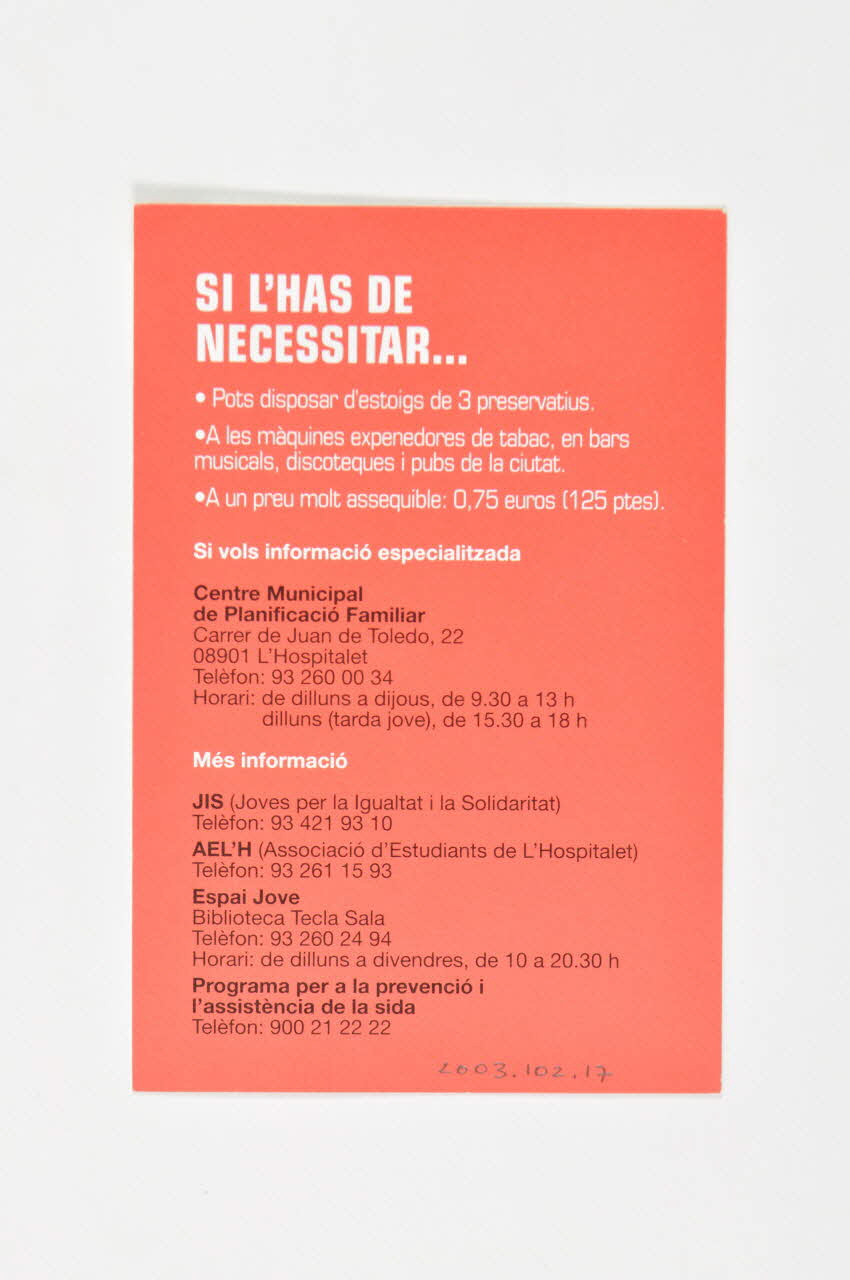 SI L'HAS DE NECESSITAR...

• Pots disposar d'estoigs de 3 preservatius.

•A les màquines expenedores de tabac, en bars musicals, discoteques i pubs de la ciutat.

•A un preu molt assequible: 0,75 euros (125 ptes).

Si vols informació especialitzada

Centre Municipal de Planificació Familiar
Carrer de Juan de Toledo, 22
08901 L'Hospitalet
Telèfon: 93 260 00 34
Horari: de dilluns a dijous, de 9.30 a 13 h
dilluns (tarda jove), de 15.30 a 18 h

Més informació

JIS (Joves per la Igualtat i la Solidaritat)
Telèfon: 93 421 93 10

AEL'H (Associació d'Estudiants de L'Hospitalet)
Telèfon: 93 261 15 93

Espai Jove
Biblioteca Tecla Sala
Telèfon: 93 260 24 94
Horari: de dilluns a divendres, de 10 a 20.30 h

Programa per a la prevenció i l'assistència de la sida
Telèfon: 900 21 22 22

2003.102.17